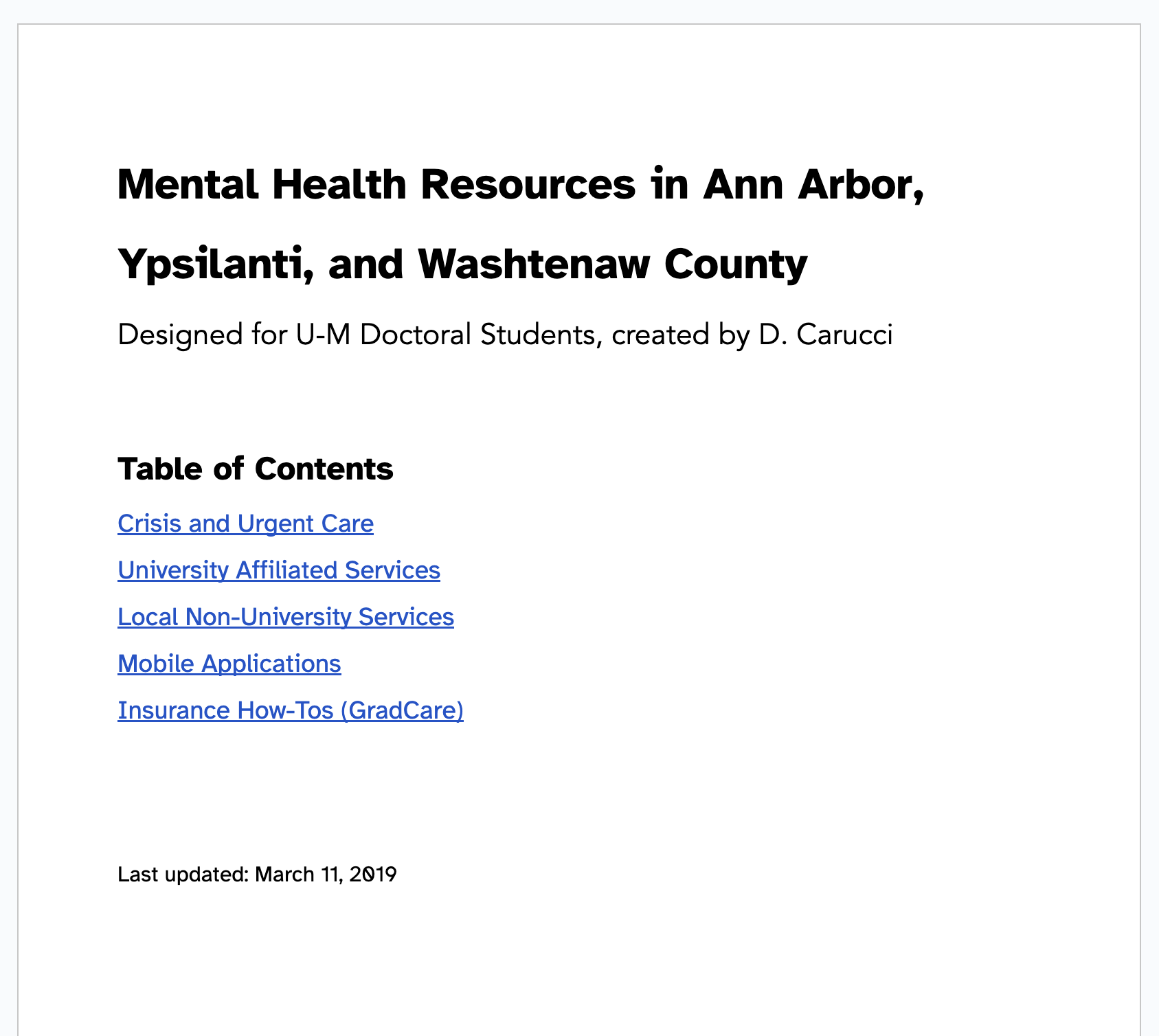 Mental Health Resources in Ann Arbor, Ypsilanti, and Washtenaw County

Designed for U-M Doctoral Students, created by D. Carucci

Table of Contents

Crisis and Urgent Care

University Affiliated Services

Local Non-University Services

Mobile Applications

Insurance How-Tos (GradCare)

Last updated: March 11, 2019